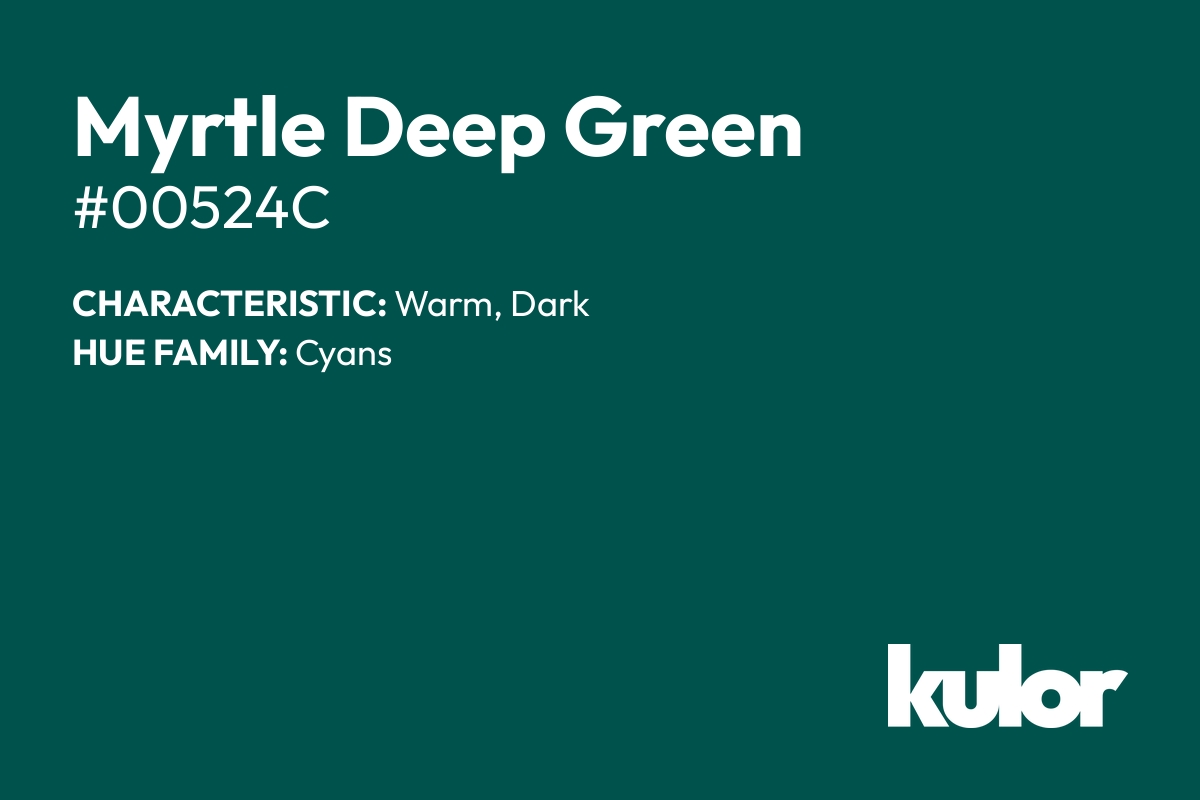 Myrtle Deep Green
#00524C

CHARACTERISTIC: Warm, Dark
HUE FAMILY: Cyans

kulor